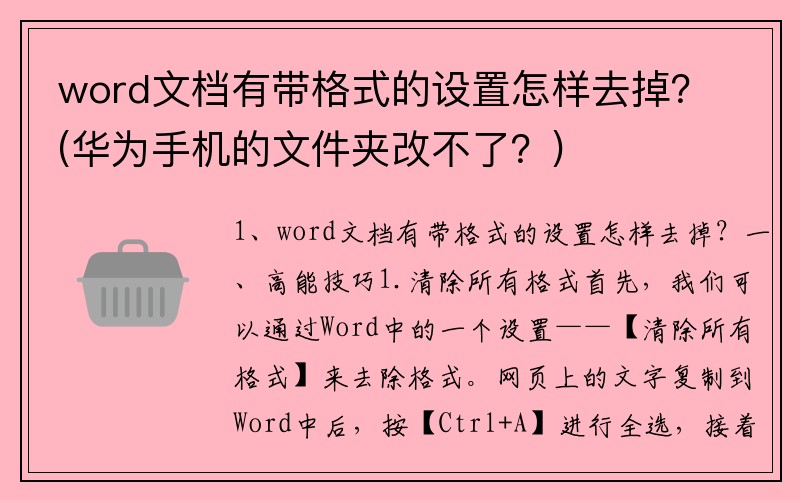 word文档有带格式的设置怎样去掉?(华为手机的文件夹改不了?)

1、word文档有带格式的设置怎样去掉?一、高能技巧1.清除所有格式首先,我们可以通过Word中的一个设置——【清除所有格式】来去除格式。网页上的文字复制到Word中后,按【Ctrl+A】进行全选,接着